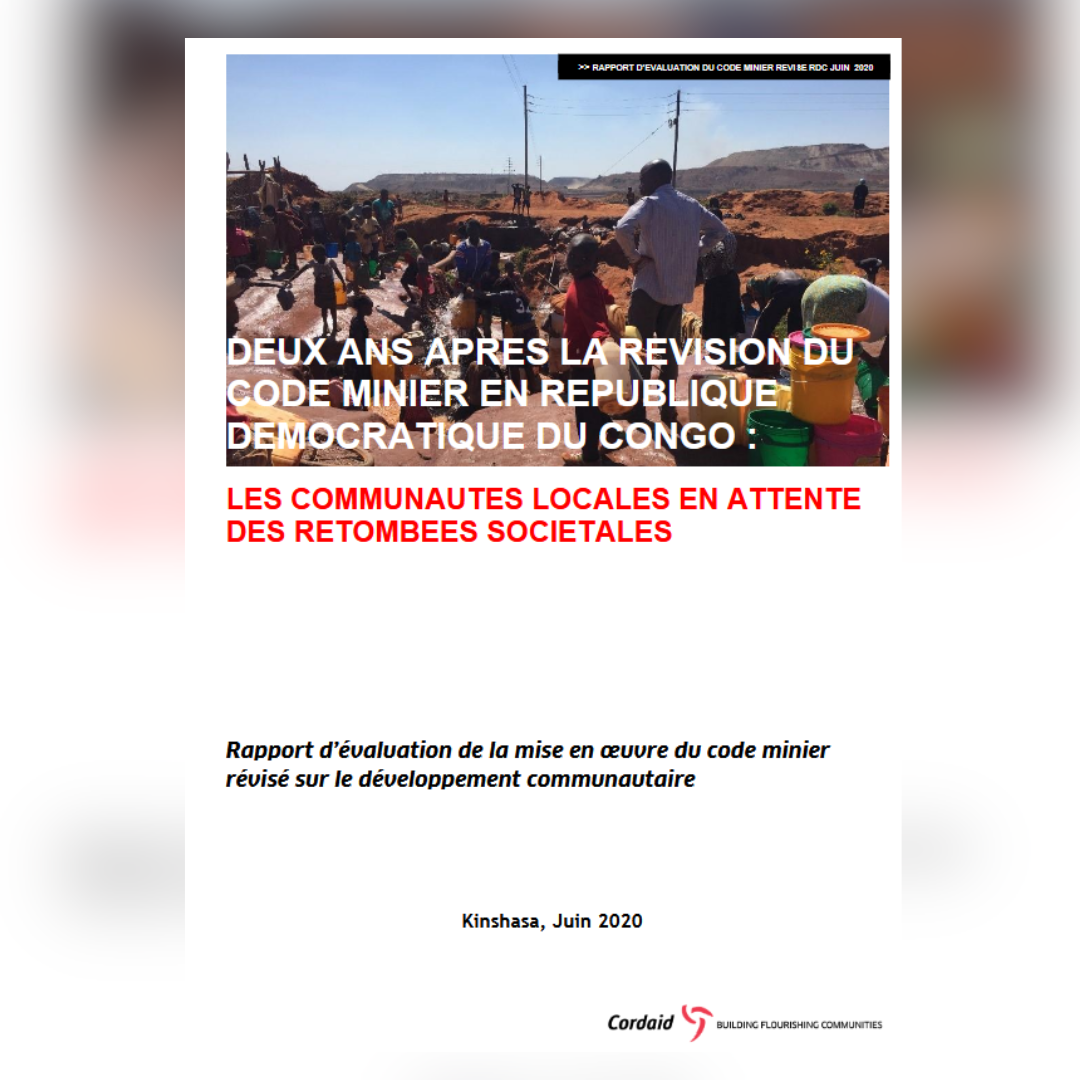 >> RAPPORT D'EVALUATION DU CODE MINIER REVISE RDC JUIN 2020

DEUX ANS APRES LA REVISION DU CODE MINIER EN REPUBLIQUE DEMOCRATIQUE DU CONGO :

LES COMMUNAUTES LOCALES EN ATTENTE DES RETOMBEES SOCIETALES

Rapport d'évaluation de la mise en œuvre du code minier révisé sur le développement communautaire

Kinshasa, Juin 2020

Cordaid BUILDING FLOURISHING COMMUNITIES